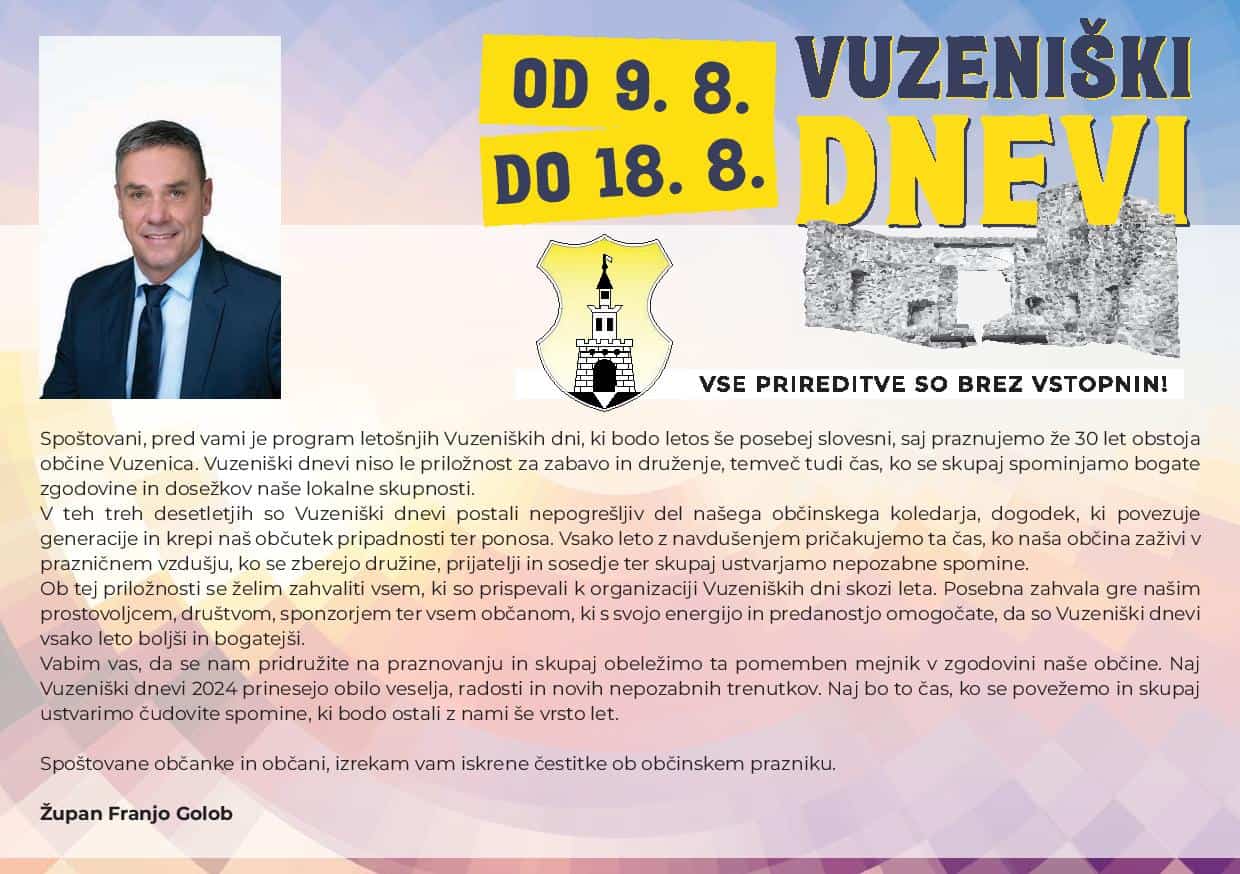 OD 9. 8.
DO 18. 8.

VUZENIŠKI DNEVI

VSE PRIREDITVE SO BREZ VSTOPNIN!

Spoštovani, pred vami je program letošnjih Vuzeniških dni, ki bodo letos še posebej slovesni, saj praznujemo že 30 let obstoja občine Vuzenica. Vuzeniški dnevi niso le priložnost za zabavo in druženje, temveč tudi čas, ko se skupaj spominjamo bogate zgodovine in dosežkov naše lokalne skupnosti.
V teh treh desetletjih so Vuzeniški dnevi postali nepogrešljiv del našega občinskega koledarja, dogodek, ki povezuje generacije in krepi naš občutek pripadnosti ter ponosa. Vsako leto z navdušenjem pričakujemo ta čas, ko naša občina zaživi v prazničnem vzdušju, ko se zberejo družine, prijatelji in sosedje ter skupaj ustvarjamo nepozabne spomine.
Ob tej priložnosti se želim zahvaliti vsem, ki so prispevali k organizaciji Vuzeniških dni skozi leta. Posebna zahvala gre našim prostovoljcem, društvom, sponzorjem ter vsem občanom, ki s svojo energijo in predanostjo omogočate, da so Vuzeniški dnevi vsako leto boljši in bogatejši.
Vabim vas, da se nam pridružite na praznovanju in skupaj obeležimo ta pomemben mejnik v zgodovini naše občine. Naj Vuzeniški dnevi 2024 prinesejo obilo veselja, radosti in novih nepozabnih trenutkov. Naj bo to čas, ko se povežemo in skupaj ustvarimo čudovite spomine, ki bodo ostali z nami še vrsto let.

Spoštovane občanke in občani, izrekam vam iskrene čestitke ob občinskem prazniku.

Župan Franjo Golob